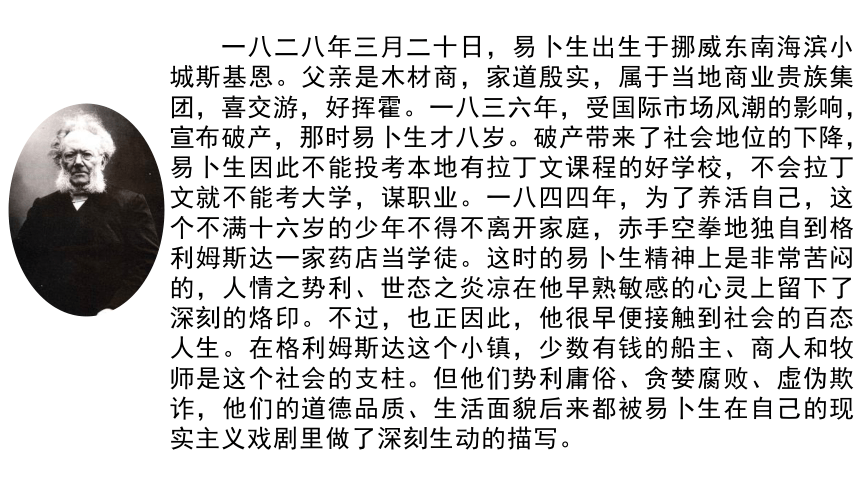 一八二八年三月二十日，易卜生出生于挪威东南海滨小城斯基恩。父亲是木材商，家道殷实，属于当地商业贵族集团，喜交游，好挥霍。一八三六年，受国际市场风潮的影响，宣布破产，那时易卜生才八岁。破产带来了社会地位的下降，易卜生因此不能投考本地有拉丁文课程的好学校，不会拉丁文就不能考大学，谋职业。一八四四年，为了养活自己，这个不满十六岁的少年不得不离开家庭，赤手空拳地独自到格利姆斯达一家药店当学徒。这时的易卜生精神上是非常苦闷的，人情之势利、世态之炎凉在他早熟敏感的心灵上留下了深刻的烙印。不过，也正因此，他很早便接触到社会的百态人生。在格利姆斯达这个小镇，少数有钱的船主、商人和牧师是这个社会的支柱。但他们势利庸俗、贪婪腐败、虚伪欺诈，他们的道德品质、生活面貌后来都被易卜生在自己的现实主义戏剧里做了深刻生动的描写。